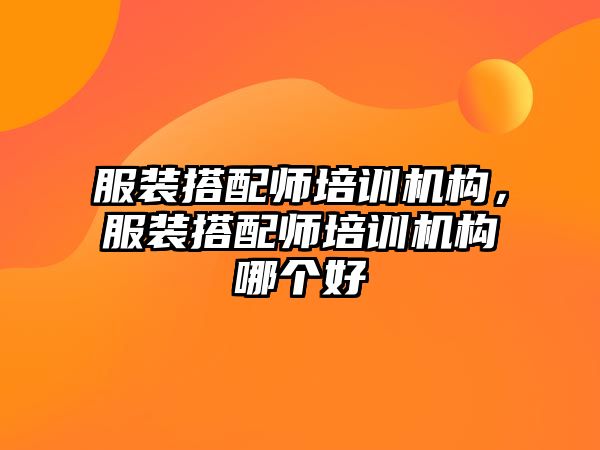 服装搭配师培训机构，服装搭配师培训机构哪个好